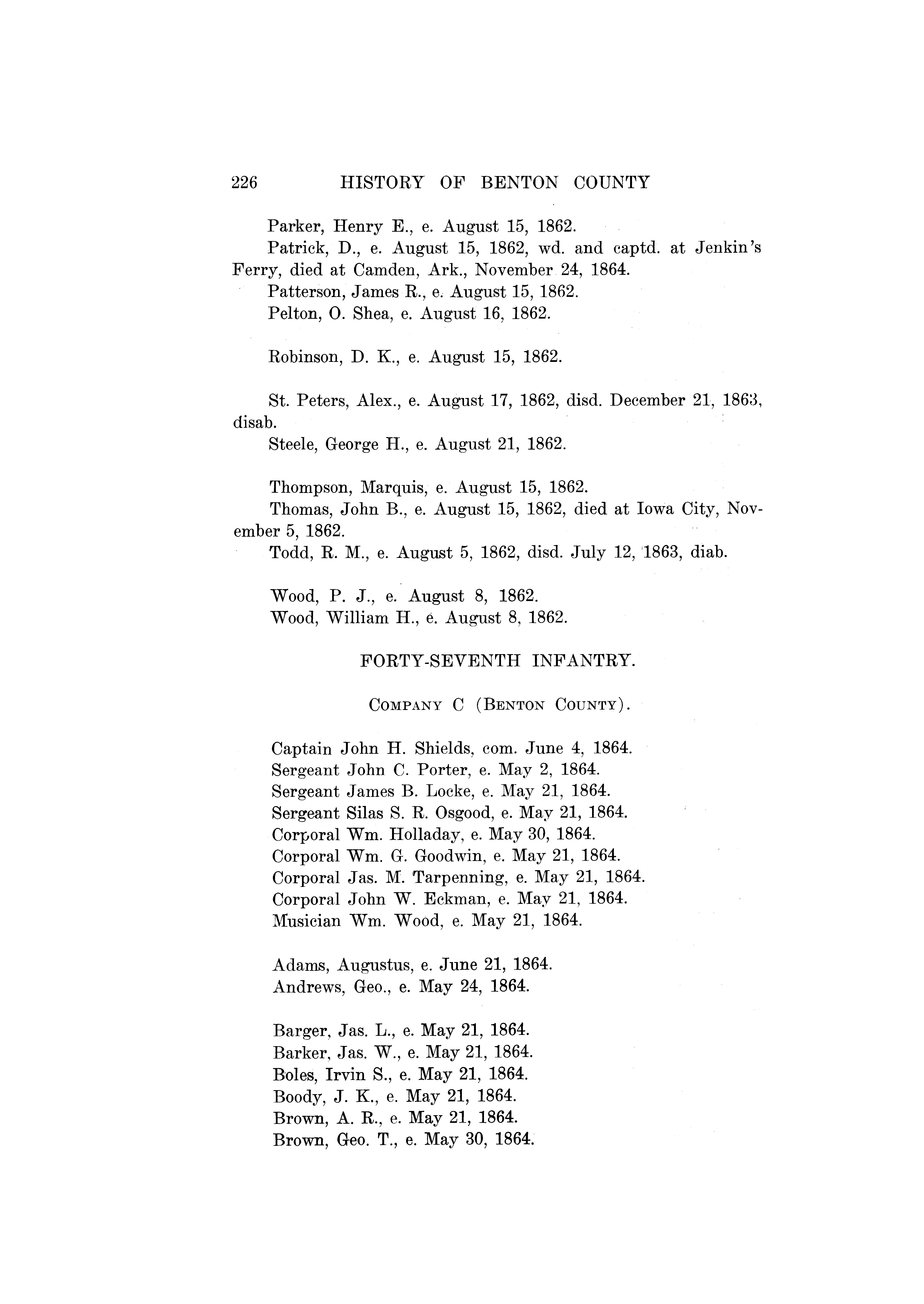 226 HISTORY OF BENTON COUNTY

Parker, Henry E., e. August 15, 1862.
Patrick, D., e. August 15, 1862, wd. and captd. at Jenkin's Ferry, died at Camden, Ark., November 24, 1864.
Patterson, James R., e. August 15, 1862.
Pelton, O. Shea, e. August 16, 1862.

Robinson, D. K., e. August 15, 1862.

St. Peters, Alex., e. August 17, 1862, disd. December 21, 1863, disab.
Steele, George H., e. August 21, 1862.

Thompson, Marquis, e. August 15, 1862.
Thomas, John B., e. August 15, 1862, died at Iowa City, November 5, 1862.
Todd, R. M., e. August 5, 1862, disd. July 12, 1863, diab.

Wood, P. J., e. August 8, 1862.
Wood, William H., e. August 8, 1862.

FORTY-SEVENTH INFANTRY.

COMPANY C (BENTON COUNTY).

Captain John H. Shields, com. June 4, 1864.
Sergeant John C. Porter, e. May 2, 1864.
Sergeant James B. Locke, e. May 21, 1864.
Sergeant Silas S. R. Osgood, e. May 21, 1864.
Corporal Wm. Holladay, e. May 30, 1864.
Corporal Wm. G. Goodwin, e. May 21, 1864.
Corporal Jas. M. Tarpenning, e. May 21, 1864.
Corporal John W. Eckman, e. May 21, 1864.
Musician Wm. Wood, e. May 21, 1864.

Adams, Augustus, e. June 21, 1864.
Andrews, Geo., e. May 24, 1864.

Barger, Jas. L., e. May 21, 1864.
Barker, Jas. W., e. May 21, 1864.
Boles, Irvin S., e. May 21, 1864.
Boody, J. K., e. May 21, 1864.
Brown, A. R., e. May 21, 1864.
Brown, Geo. T., e. May 30, 1864.